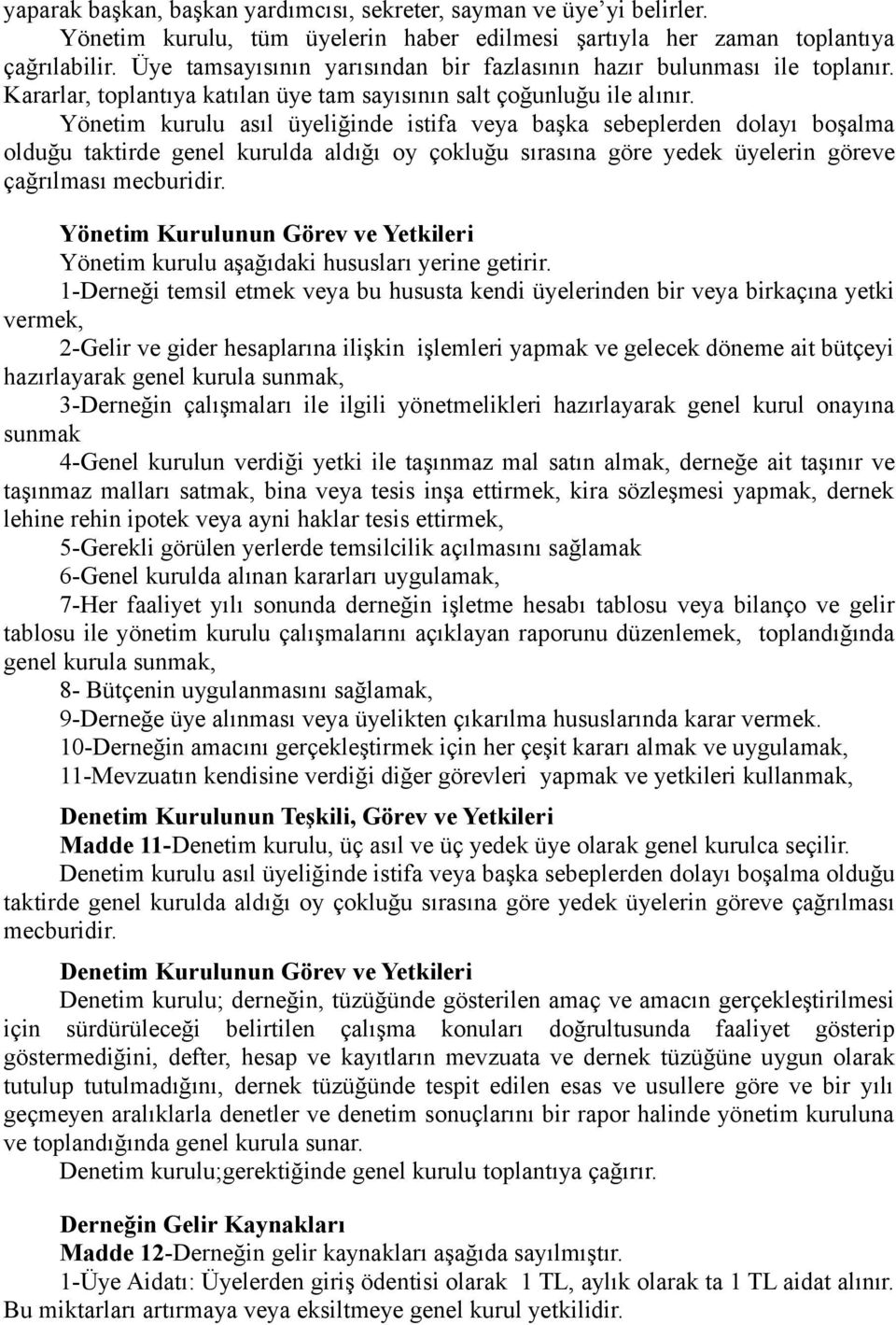 yaparak başkan, başkan yardımcısı, sekreter, sayman ve üye'yi belirler.
Yönetim kurulu, tüm üyelerin haber edilmesi şartıyla her zaman toplantıya çağrılabilir. Üye tamsayısının yarısından bir fazlasının hazır bulunması ile toplanır. Kararlar, toplantıya katılan üye tam sayısının salt çoğunluğu ile alınır.
Yönetim kurulu asıl üyeliğinde istifa veya başka sebeplerden dolayı boşalma olduğu taktirde genel kurulda aldığı oy çokluğu sırasına göre yedek üyelerin göreve çağrılması mecburidir.

Yönetim Kurulunun Görev ve Yetkileri
Yönetim kurulu aşağıdaki hususları yerine getirir.
1-Derneği temsil etmek veya bu hususta kendi üyelerinden bir veya birkaçına yetki vermek,
2-Gelir ve gider hesaplarına ilişkin işlemleri yapmak ve gelecek döneme ait bütçeyi hazırlayarak genel kurula sunmak,
3-Derneğin çalışmaları ile ilgili yönetmelikleri hazırlayarak genel kurul onayına sunmak
4-Genel kurulun verdiği yetki ile taşınmaz mal satın almak, derneğe ait taşınır ve taşınmaz malları satmak, bina veya tesis inşa ettirmek, kira sözleşmesi yapmak, dernek lehine rehin ipotek veya ayni haklar tesis ettirmek,
5-Gerekli görülen yerlerde temsilcilik açılmasını sağlamak
6-Genel kurulda alınan kararları uygulamak,
7-Her faaliyet yılı sonunda derneğin işletme hesabı tablosu veya bilanço ve gelir tablosu ile yönetim kurulu çalışmalarını açıklayan raporunu düzenlemek, toplandığında genel kurula sunmak,
8- Bütçenin uygulanmasını sağlamak,
9-Derneğe üye alınması veya üyelikten çıkarılma hususlarında karar vermek.
10-Derneğin amacını gerçekleştirmek için her çeşit kararı almak ve uygulamak,
11-Mevzuatın kendisine verdiği diğer görevleri yapmak ve yetkileri kullanmak,

Denetim Kurulunun Teşkili, Görev ve Yetkileri
Madde 11-Denetim kurulu, üç asıl ve üç yedek üye olarak genel kurulca seçilir.
Denetim kurulu asıl üyeliğinde istifa veya başka sebeplerden dolayı boşalma olduğu taktirde genel kurulda aldığı oy çokluğu sırasına göre yedek üyelerin göreve çağrılması mecburidir.

Denetim Kurulunun Görev ve Yetkileri
Denetim kurulu; derneğin, tüzüğünde gösterilen amaç ve amacın gerçekleştirilmesi için sürdürüleceği belirtilen çalışma konuları doğrultusunda faaliyet gösterip göstermediğini, defter, hesap ve kayıtların mevzuata ve dernek tüzüğüne uygun olarak tutulup tutulmadığını, dernek tüzüğünde tespit edilen esas ve usullere göre ve bir yılı geçmeyen aralıklarla denetler ve denetim sonuçlarını bir rapor halinde yönetim kuruluna ve toplandığında genel kurula sunar.
Denetim kurulu;gerektiğinde genel kurulu toplantıya çağırır.

Derneğin Gelir Kaynakları
Madde 12-Derneğin gelir kaynakları aşağıda sayılmıştır.
1-Üye Aidatı: Üyelerden giriş ödentisi olarak 1 TL, aylık olarak ta 1 TL aidat alınır. Bu miktarları artırmaya veya eksiltmeye genel kurul yetkilidir.